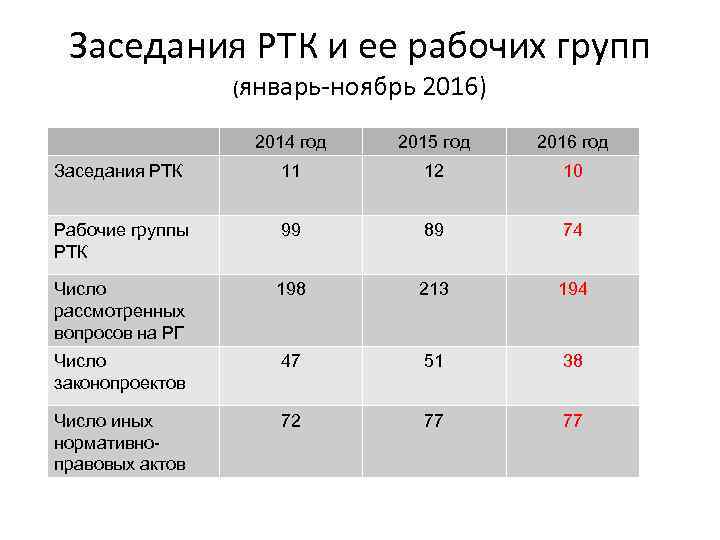 Заседания РТК и ее рабочих групп
(январь-ноябрь 2016)

| | 2014 год | 2015 год | 2016 год |
|---|---|---|---|
| Заседания РТК | 11 | 12 | 10 |
| Рабочие группы РТК | 99 | 89 | 74 |
| Число рассмотренных вопросов на РГ | 198 | 213 | 194 |
| Число законопроектов | 47 | 51 | 38 |
| Число иных нормативно-правовых актов | 72 | 77 | 77 |